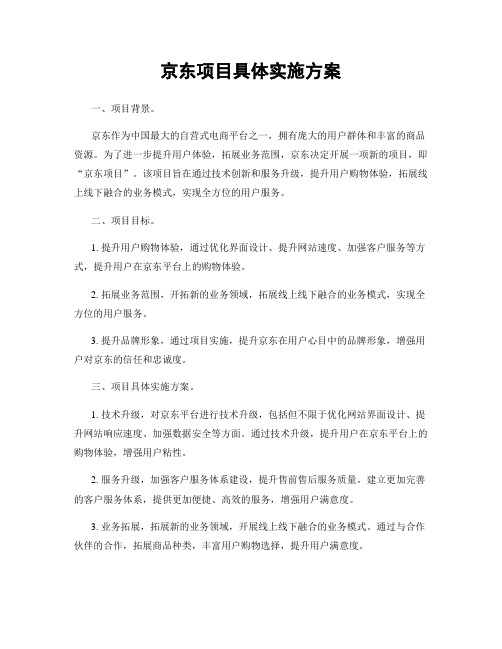 京东项目具体实施方案

一、项目背景。

京东作为中国最大的自营式电商平台之一，拥有庞大的用户群体和丰富的商品资源。为了进一步提升用户体验，拓展业务范围，京东决定开展一项新的项目，即“京东项目”。该项目旨在通过技术创新和服务升级，提升用户购物体验，拓展线上线下融合的业务模式，实现全方位的用户服务。

二、项目目标。

1. 提升用户购物体验，通过优化界面设计、提升网站速度、加强客户服务等方式，提升用户在京东平台上的购物体验。

2. 拓展业务范围，开拓新的业务领域，拓展线上线下融合的业务模式，实现全方位的用户服务。

3. 提升品牌形象，通过项目实施，提升京东在用户心目中的品牌形象，增强用户对京东的信任和忠诚度。

三、项目具体实施方案。

1. 技术升级，对京东平台进行技术升级，包括但不限于优化网站界面设计、提升网站响应速度、加强数据安全等方面。通过技术升级，提升用户在京东平台上的购物体验，增强用户粘性。

2. 服务升级，加强客户服务体系建设，提升售前售后服务质量。建立更加完善的客户服务体系，提供更加便捷、高效的服务，增强用户满意度。

3. 业务拓展，拓展新的业务领域，开展线上线下融合的业务模式。通过与合作伙伴的合作，拓展商品种类，丰富用户购物选择，提升用户满意度。